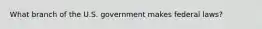 What branch of the U.S. government makes federal laws?